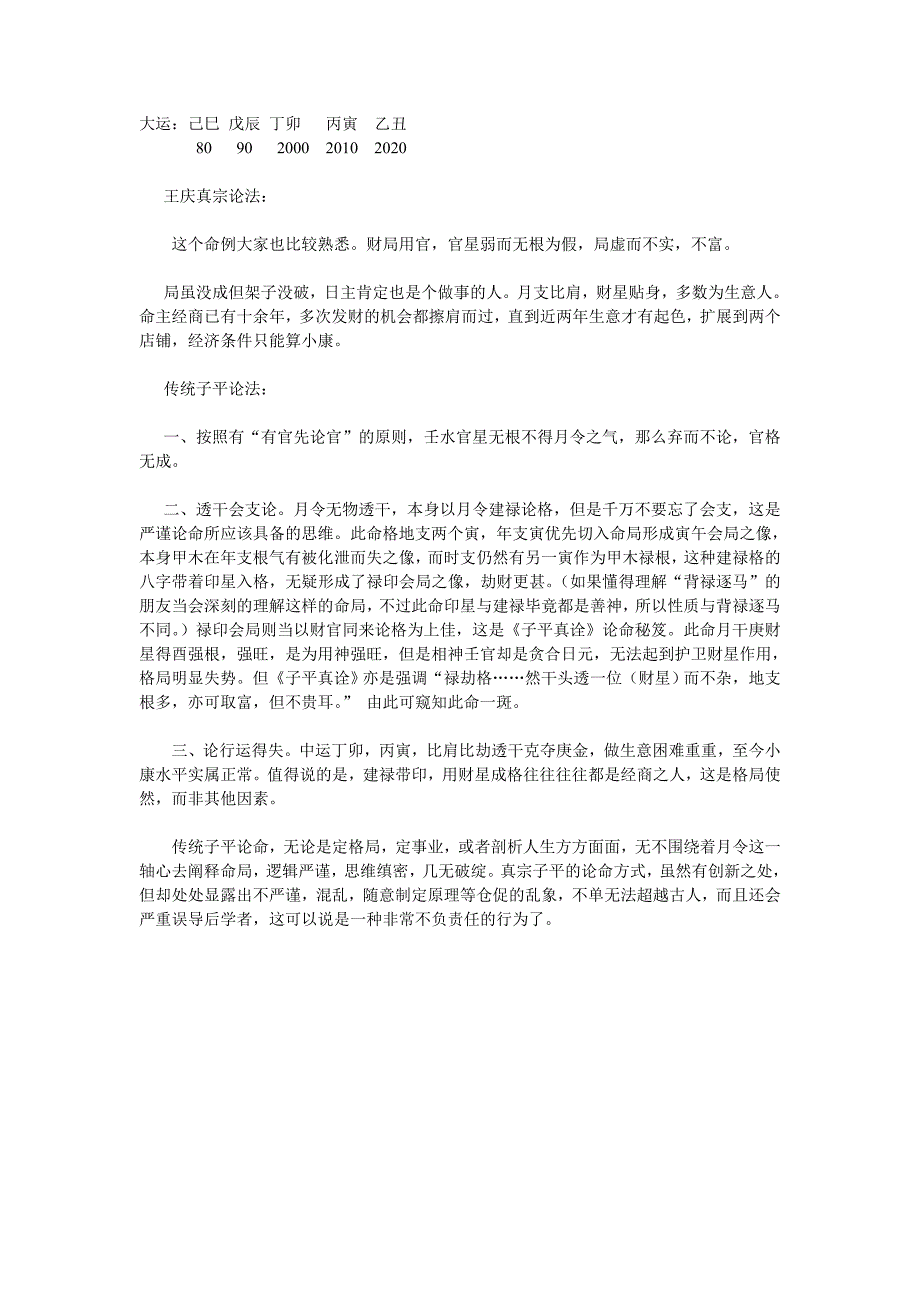 大运：己巳 戊辰 丁卯 丙寅 乙丑
80 90 2000 2010 2020

王庆真宗论法：

这个命例大家也比较熟悉。财局用官，官星弱而无根为假，局虚而不实，不富。

局虽没成但架子没破，日主肯定也是个做事的人。月支比肩，财星贴身，多数为生意人。命主经商已有十余年，多次发财的机会都擦肩而过，直到近两年生意才有起色，扩展到两个店铺，经济条件只能算小康。

传统子平论法：

一、按照有“有官先论官”的原则，壬水官星无根不得月令之气，那么弃而不论，官格无成。

二、透干会支论。月令无物透干，本身以月令建禄论格，但是千万不要忘了会支，这是严谨论命所应该具备的思维。此命格地支两个寅，年支寅优先切入命局形成寅午会局之像，本身甲木在年支根气有被化泄而失之像，而时支仍然有另一寅作为甲木禄根，这种建禄格的八字带着印星入格，无疑形成了禄印会局之像，劫财更甚。（如果懂得理解“背禄逐马”的朋友当会深刻的理解这样的命局，不过此命印星与建禄毕竟都是善神，所以性质与背禄逐马不同。）禄印会局则当以财官同来论格为上佳，这是《子平真诠》论命秘笈。此命月干庚财星得酉强根，强旺，是为用神强旺，但是相神壬官却是贪合日元，无法起到护卫财星作用，格局明显失势。但《子平真诠》亦是强调“禄劫格……然干头透一位（财星）而不杂，地支根多，亦可取富，但不贵耳。” 由此可窥知此命一斑。

三、论行运得失。中运丁卯，丙寅，比肩比劫透干克夺庚金，做生意困难重重，至今小康水平实属正常。值得说的是，建禄带印，用财星成格往往往都是经商之人，这是格局使然，而非其他因素。

传统子平论命，无论是定格局，定事业，或者剖析人生方方面面，无不围绕着月令这一轴心去阐释命局，逻辑严谨，思维缜密，几无破绽。真宗子平的论命方式，虽然有创新之处，但却处处显露出不严谨，混乱，随意制定原理等仓促的乱象，不单无法超越古人，而且还会严重误导后学者，这可以说是一种非常不负责任的行为了。